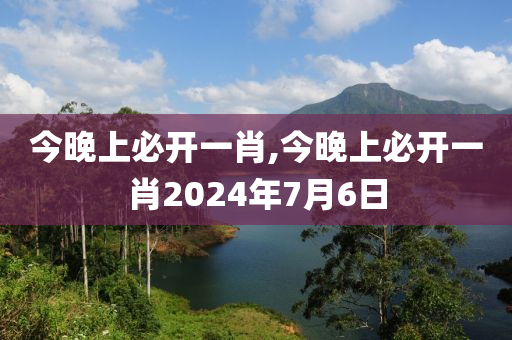 今晚上必开一肖,今晚上必开一肖2024年7月6日